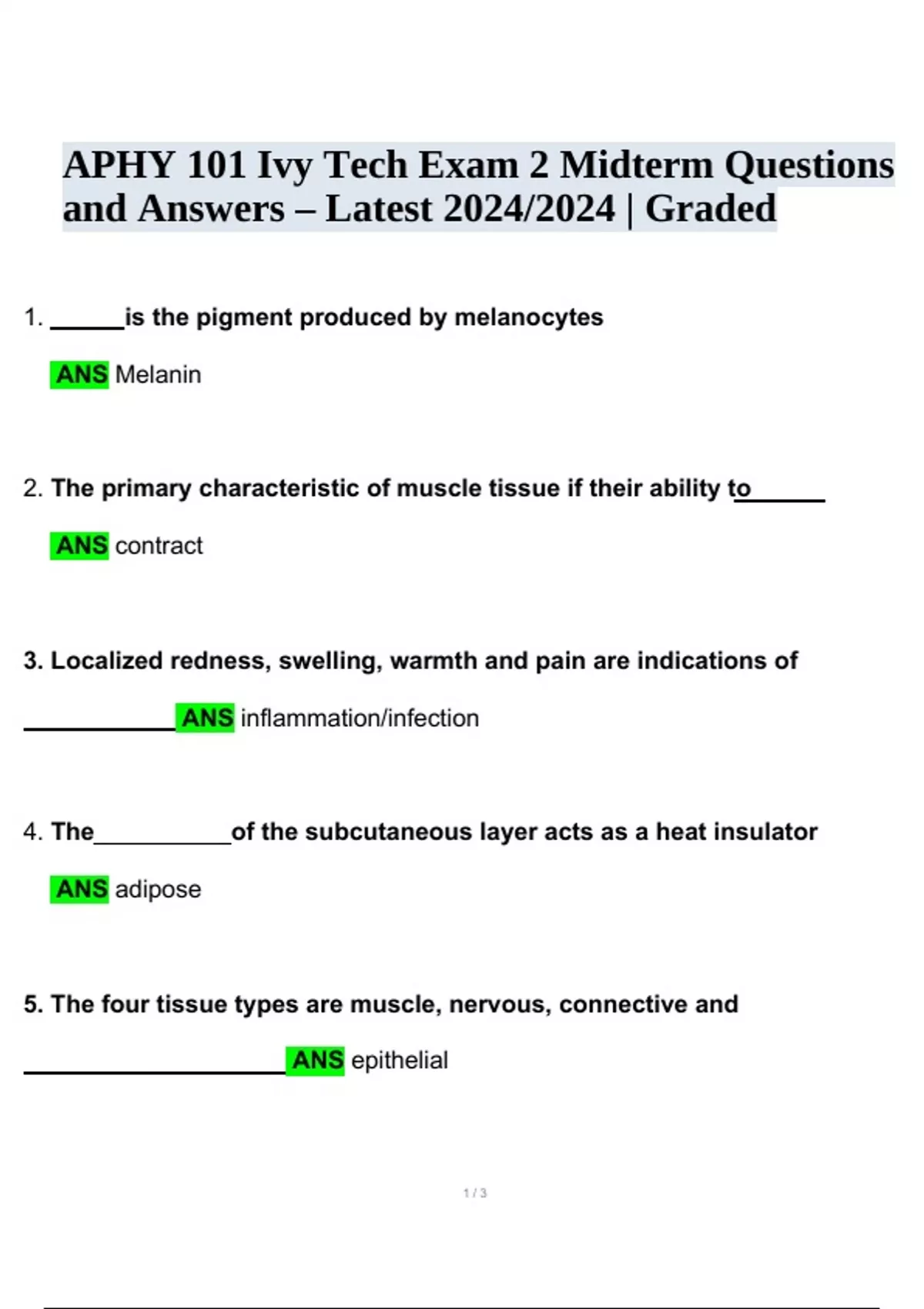 APHY 101 Ivy Tech Exam 2 Midterm Questions and Answers – Latest 2024/2024 | Graded

1. ______is the pigment produced by melanocytes

ANS Melanin

2. The primary characteristic of muscle tissue if their ability to______

ANS contract

3. Localized redness, swelling, warmth and pain are indications of

____________ANS inflammation/infection

4. The___________of the subcutaneous layer acts as a heat insulator

ANS adipose

5. The four tissue types are muscle, nervous, connective and

_____________________ANS epithelial

1 / 3